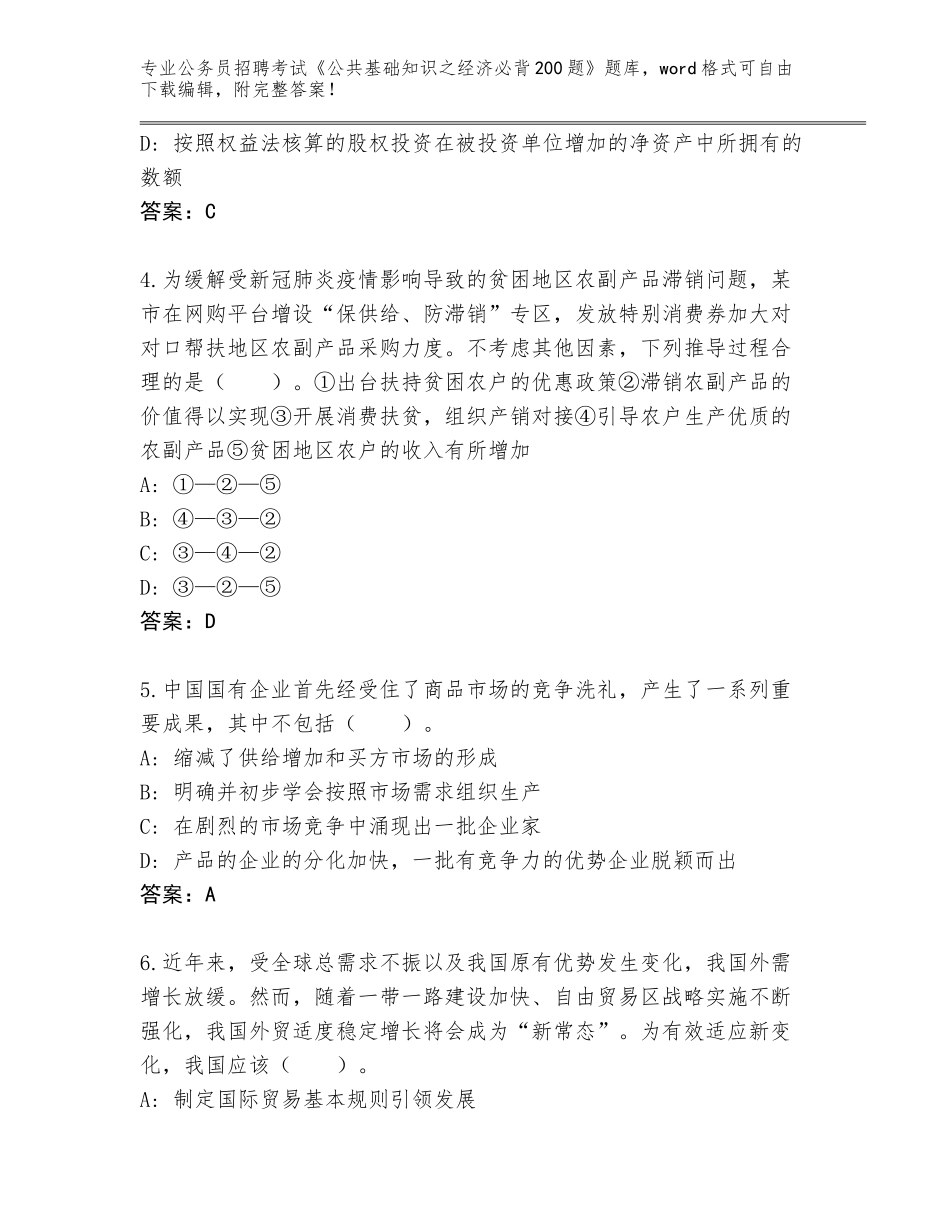 专业公务员招聘考试《公共基础知识之经济必背200题》题库，word格式可自由下载编辑，附完整答案！

D：按照权益法核算的股权投资在被投资单位增加的净资产中所拥有的数额
答案：C

4.为缓解受新冠肺炎疫情影响导致的贫困地区农副产品滞销问题，某市在网购平台增设“保供给、防滞销”专区，发放特别消费券加大对对口帮扶地区农副产品采购力度。不考虑其他因素，下列推导过程合理的是（　　）。①出台扶持贫困农户的优惠政策②滞销农副产品的价值得以实现③开展消费扶贫，组织产销对接④引导农户生产优质的农副产品⑤贫困地区农户的收入有所增加
A：①—②—⑤
B：④—③—②
C：③—④—②
D：③—②—⑤
答案：D

5.中国国有企业首先经受住了商品市场的竞争洗礼，产生了一系列重要成果，其中不包括（　　）。
A：缩减了供给增加和买方市场的形成
B：明确并初步学会按照市场需求组织生产
C：在剧烈的市场竞争中涌现出一批企业家
D：产品的企业的分化加快，一批有竞争力的优势企业脱颖而出
答案：A

6.近年来，受全球总需求不振以及我国原有优势发生变化，我国外需增长放缓。然而，随着一带一路建设加快、自由贸易区战略实施不断强化，我国外贸适度稳定增长将会成为“新常态”。为有效适应新变化，我国应该（　　）。
A：制定国际贸易基本规则引领发展